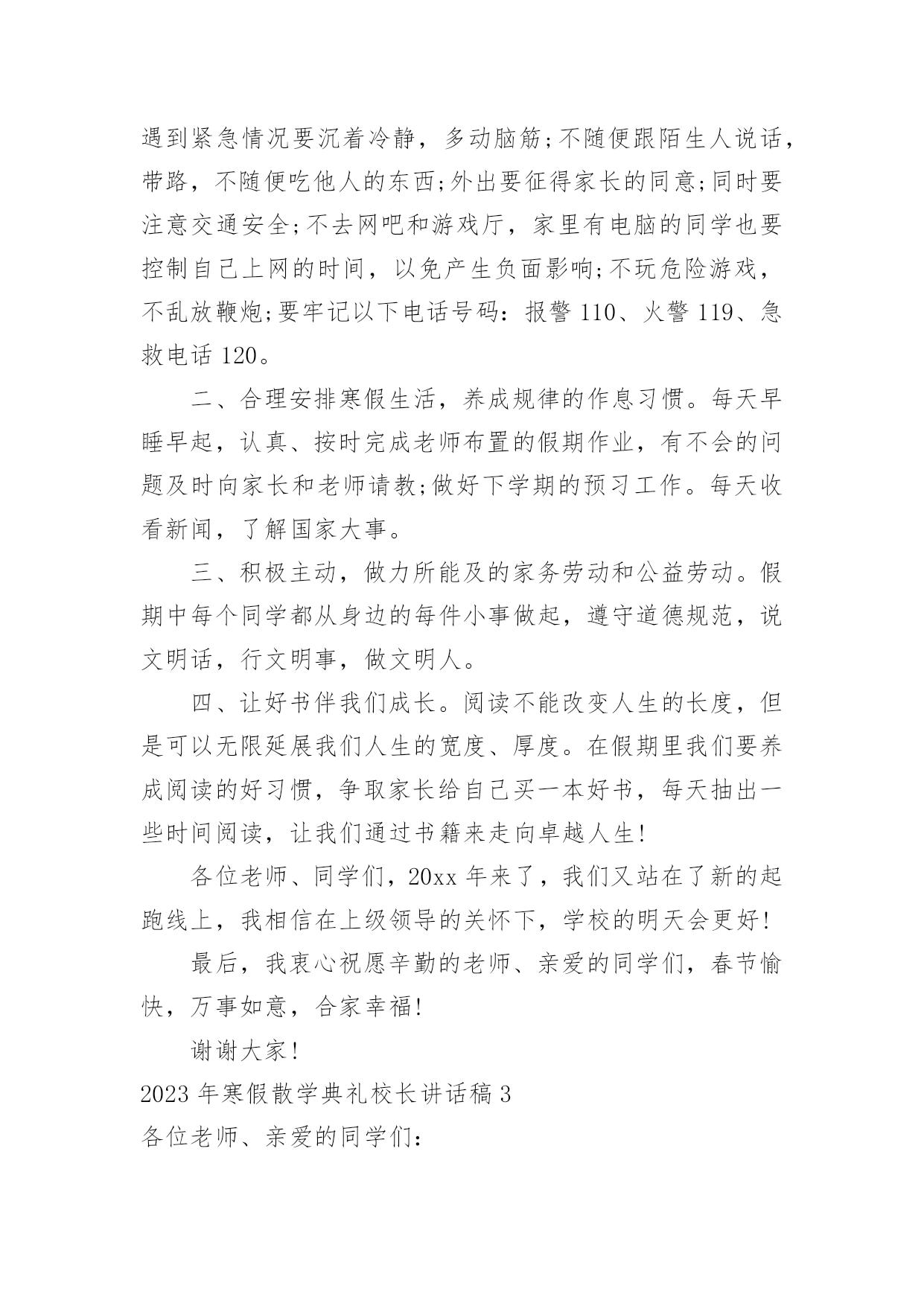 遇到紧急情况要沉着冷静，多动脑筋;不随便跟陌生人说话，带路，不随便吃他人的东西;外出要征得家长的同意;同时要注意交通安全;不去网吧和游戏厅，家里有电脑的同学也要控制自己上网的时间，以免产生负面影响;不玩危险游戏，不乱放鞭炮;要牢记以下电话号码：报警 110、火警 119、急救电话 120。

二、合理安排寒假生活，养成规律的作息习惯。每天早睡早起，认真、按时完成老师布置的假期作业，有不会的问题及时向家长和老师请教;做好下学期的预习工作。每天收看新闻，了解国家大事。

三、积极主动，做力所能及的家务劳动和公益劳动。假期中每个同学都从身边的每件小事做起，遵守道德规范，说文明话，行文明事，做文明人。

四、让好书伴我们成长。阅读不能改变人生的长度，但是可以无限延展我们人生的宽度、厚度。在假期里我们要养成阅读的好习惯，争取家长给自己买一本好书，每天抽出一些时间阅读，让我们通过书籍来走向卓越人生!

各位老师、同学们，20xx 年来了，我们又站在了新的起跑线上，我相信在上级领导的关怀下，学校的明天会更好!

最后，我衷心祝愿辛勤的老师、亲爱的同学们，春节愉快，万事如意，合家幸福!

谢谢大家!

2023 年寒假散学典礼校长讲话稿 3

各位老师、亲爱的同学们：